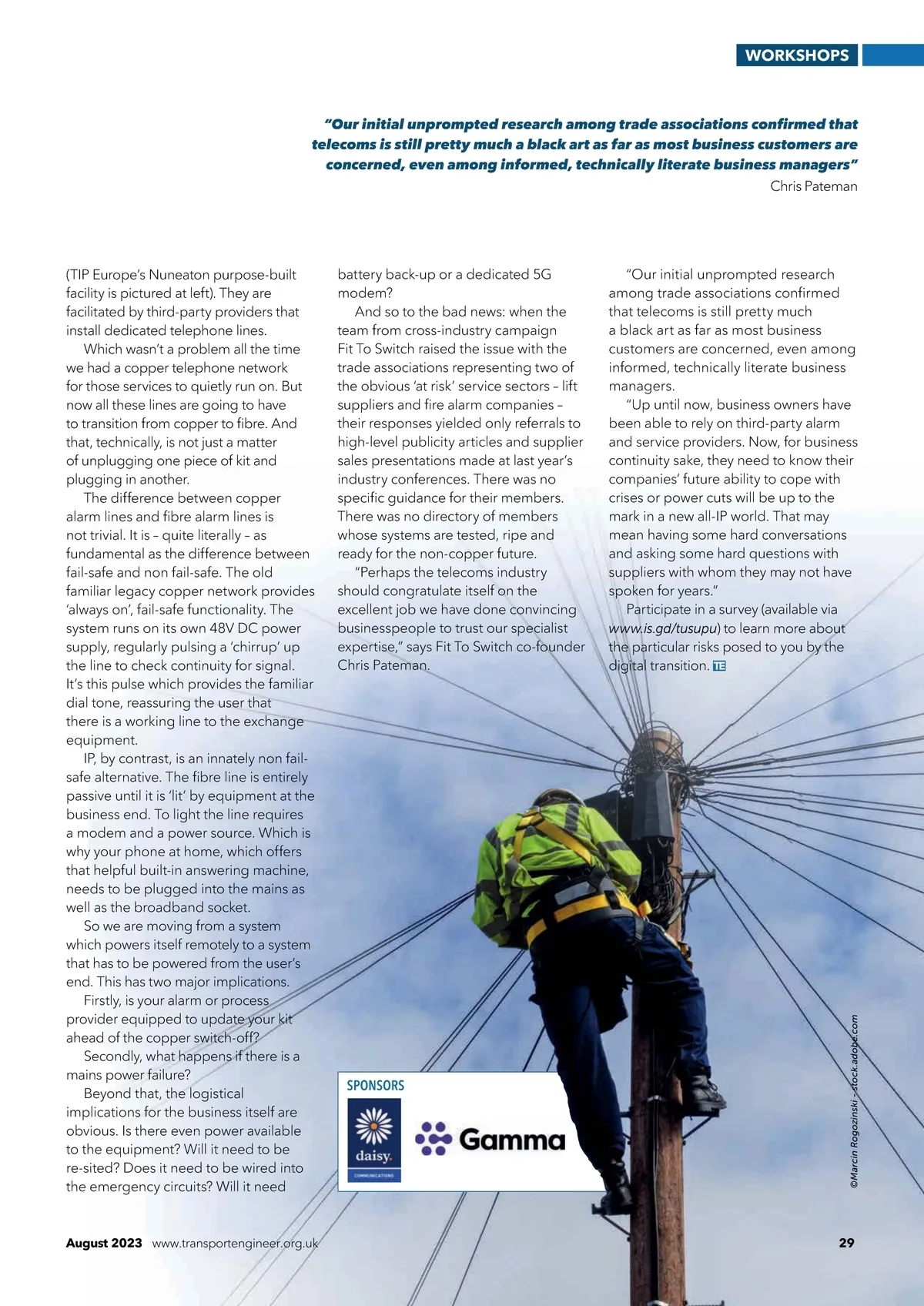 WORKSHOPS

"Our initial unprompted research among trade associations confirmed that telecoms is still pretty much a black art as far as most business customers are concerned, even among informed, technically literate business managers"
Chris Pateman

(TIP Europe's Nuneaton purpose-built facility is pictured at left). They are facilitated by third-party providers that install dedicated telephone lines.

Which wasn't a problem all the time we had a copper telephone network for those services to quietly run on. But now all these lines are going to have to transition from copper to fibre. And that, technically, is not just a matter of unplugging one piece of kit and plugging in another.

The difference between copper alarm lines and fibre alarm lines is not trivial. It is – quite literally – as fundamental as the difference between fail-safe and non fail-safe. The old familiar legacy copper network provides 'always on', fail-safe functionality. The system runs on its own 48V DC power supply, regularly pulsing a 'chirrup' up the line to check continuity for signal. It's this pulse which provides the familiar dial tone, reassuring the user that there is a working line to the exchange equipment.

IP, by contrast, is an innately non fail-safe alternative. The fibre line is entirely passive until it is 'lit' by equipment at the business end. To light the line requires a modem and a power source. Which is why your phone at home, which offers that helpful built-in answering machine, needs to be plugged into the mains as well as the broadband socket.

So we are moving from a system which powers itself remotely to a system that has to be powered from the user's end. This has two major implications.

Firstly, is your alarm or process provider equipped to update your kit ahead of the copper switch-off?

Secondly, what happens if there is a mains power failure?

Beyond that, the logistical implications for the business itself are obvious. Is there even power available to the equipment? Will it need to be re-sited? Does it need to be wired into the emergency circuits? Will it need battery back-up or a dedicated 5G modem?

And so to the bad news: when the team from cross-industry campaign Fit To Switch raised the issue with the trade associations representing two of the obvious 'at risk' service sectors – lift suppliers and fire alarm companies – their responses yielded only referrals to high-level publicity articles and supplier sales presentations made at last year's industry conferences. There was no specific guidance for their members. There was no directory of members whose systems are tested, ripe and ready for the non-copper future.

"Perhaps the telecoms industry should congratulate itself on the excellent job we have done convincing businesspeople to trust our specialist expertise," says Fit To Switch co-founder Chris Pateman.

"Our initial unprompted research among trade associations confirmed that telecoms is still pretty much a black art as far as most business customers are concerned, even among informed, technically literate business managers.

"Up until now, business owners have been able to rely on third-party alarm and service providers. Now, for business continuity sake, they need to know their companies' future ability to cope with crises or power cuts will be up to the mark in a new all-IP world. That may mean having some hard conversations and asking some hard questions with suppliers with whom they may not have spoken for years."

Participate in a survey (available via www.is.gd/tusupu) to learn more about the particular risks posed to you by the digital transition. TE

SPONSORS
daisy.
COMMUNICATIONS
Gamma

©Marcin Rogozinski - stock.adobe.com

August 2023 www.transportengineer.org.uk 29